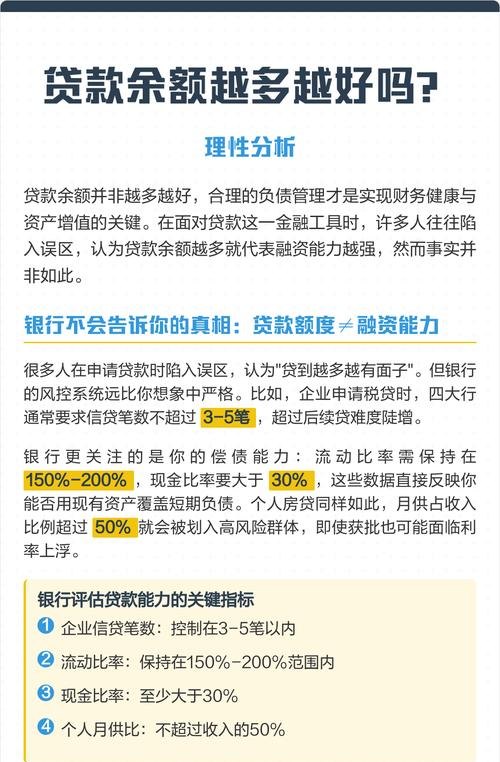 贷款余额越多越好吗?

理性分析

贷款余额并非越多越好，合理的负债管理才是实现财务健康与资产增值的关键。在面对贷款这一金融工具时，许多人往往陷入误区，认为贷款余额越多就代表融资能力越强，然而事实并非如此。

银行不会告诉你的真相：贷款额度≠融资能力

很多人在申请贷款时陷入误区，认为"贷到越多越有面子"。但银行的风控系统远比你想象中严格。比如，企业申请税贷时，四大行通常要求信贷笔数不超过 3-5笔，超过后续贷难度陡增。

银行更关注的是你的偿债能力：流动比率需保持在 150%-200%，现金比率要大于 30%，这些数据直接反映你能否用现有资产覆盖短期负债。个人房贷同样如此，月供占收入比例超过 50% 就会被划入高风险群体，即使获批也可能面临利率上浮。

银行评估贷款能力的关键指标

1 企业信贷笔数：控制在3-5笔以内

2 流动比率：保持在150%-200%范围内

3 现金比率：至少大于30%

4 个人月供比：不超过收入的50%